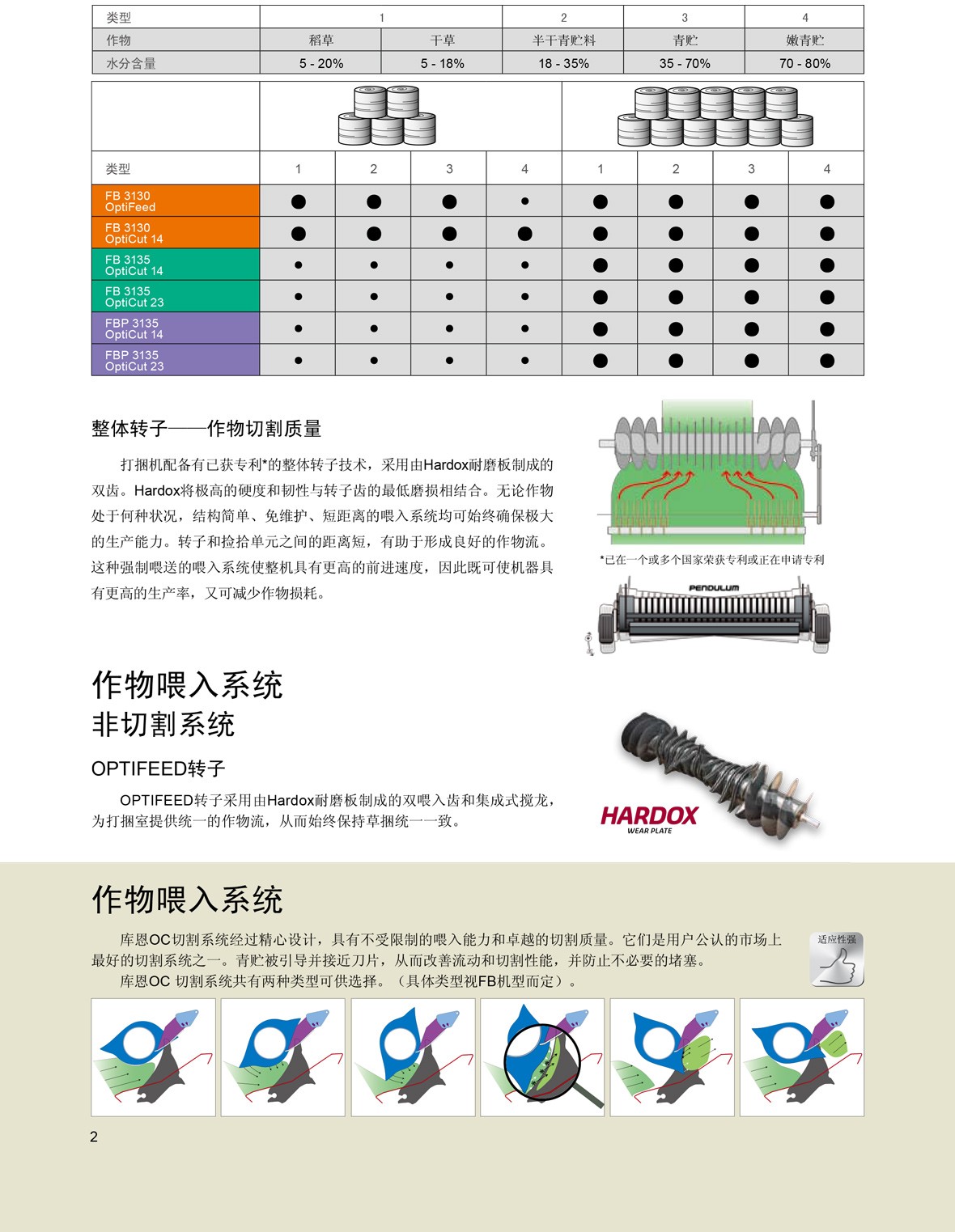 | 类型 | 1 | | 2 | 3 | 4 |
|---|---|---|---|---|---|
| 作物 | 稻草 | 干草 | 半干青贮料 | 青贮 | 嫩青贮 |
| 水分含量 | 5 - 20% | 5 - 18% | 18 - 35% | 35 - 70% | 70 - 80% |

| 类型 | 1 | 2 | 3 | 4 | 1 | 2 | 3 | 4 |
|---|---|---|---|---|---|---|---|---|
| FB 3130 OptiFeed | ● | ● | ● | • | ● | ● | ● | ● |
| FB 3130 OptiCut 14 | ● | ● | ● | ● | ● | ● | ● | ● |
| FB 3135 OptiCut 14 | • | • | • | • | ● | ● | ● | ● |
| FB 3135 OptiCut 23 | • | • | • | • | ● | ● | ● | ● |
| FBP 3135 OptiCut 14 | • | • | • | • | ● | ● | ● | ● |
| FBP 3135 OptiCut 23 | • | • | • | • | ● | ● | ● | ● |

整体转子——作物切割质量

打捆机配备有已获专利*的整体转子技术，采用由Hardox耐磨板制成的双齿。Hardox将极高的硬度和韧性与转子齿的最低磨损相结合。无论作物处于何种状况，结构简单、免维护、短距离的喂入系统均可始终确保极大的生产能力。转子和捡拾单元之间的距离短，有助于形成良好的作物流。这种强制喂送的喂入系统使整机具有更高的前进速度，因此既可使机器具有更高的生产率，又可减少作物损耗。

*已在一个或多个国家荣获专利或正在申请专利

PENDULUM

作物喂入系统
非切割系统

OPTIFEED转子

OPTIFEED转子采用由Hardox耐磨板制成的双喂入齿和集成式搅龙，为打捆室提供统一的作物流，从而始终保持草捆统一一致。

HARDOX
WEAR PLATE

作物喂入系统

库恩OC切割系统经过精心设计，具有不受限制的喂入能力和卓越的切割质量。它们是用户公认的市场上最好的切割系统之一。青贮被引导并接近刀片，从而改善流动和切割性能，并防止不必要的堵塞。

库恩OC 切割系统共有两种类型可供选择。（具体类型视FB机型而定）。

适应性强

2